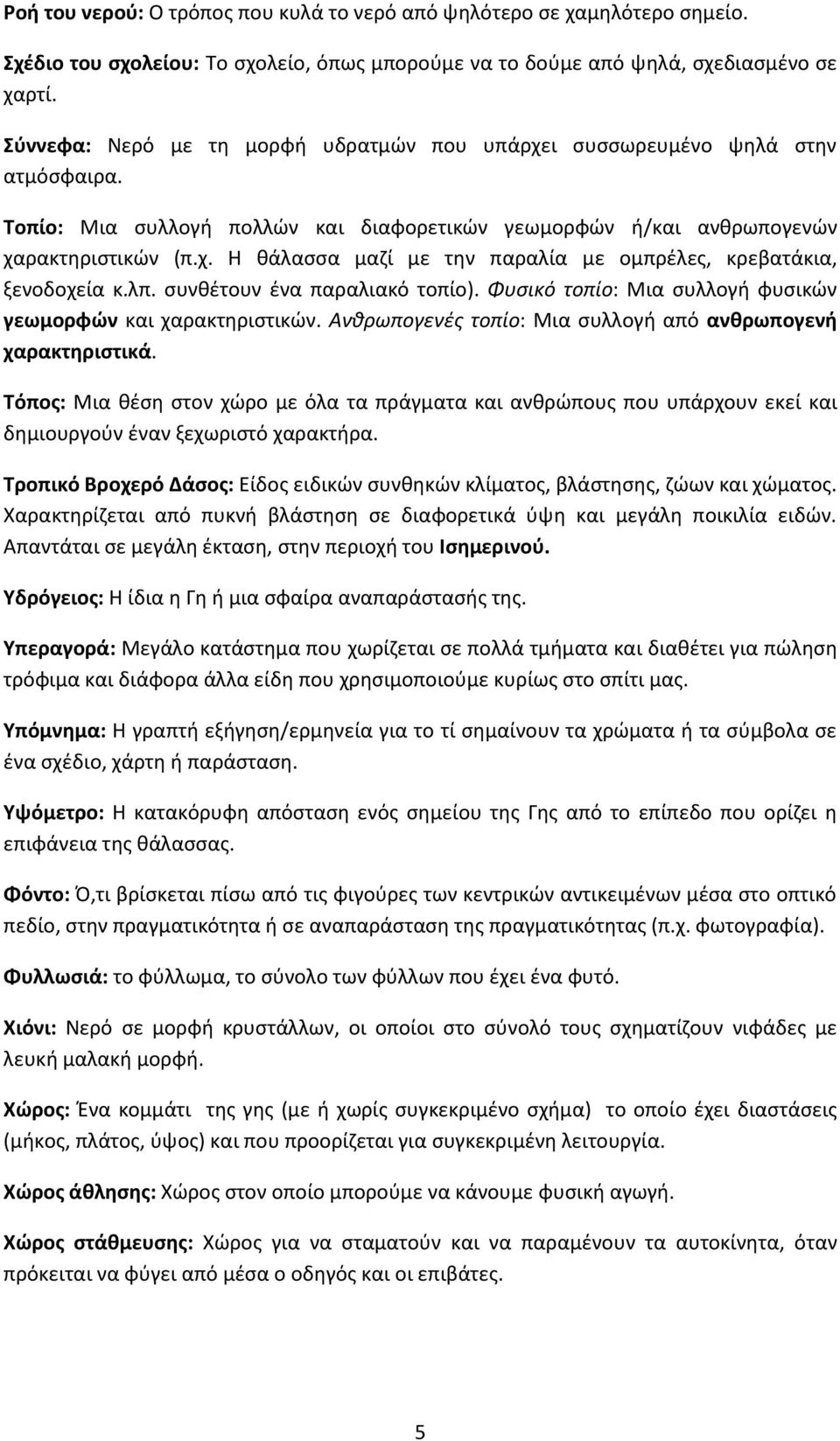 Ροή του νερού: Ο τρόπος που κυλά το νερό από ψηλότερο σε χαμηλότερο σημείο.

Σχέδιο του σχολείου: Το σχολείο, όπως μπορούμε να το δούμε από ψηλά, σχεδιασμένο σε χαρτί.

Σύννεφα: Νερό με τη μορφή υδρατμών που υπάρχει συσσωρευμένο ψηλά στην ατμόσφαιρα.

Τοπίο: Μια συλλογή πολλών και διαφορετικών γεωμορφών ή/και ανθρωπογενών χαρακτηριστικών (π.χ. Η θάλασσα μαζί με την παραλία με ομπρέλες, κρεβατάκια, ξενοδοχεία κ.λπ. συνθέτουν ένα παραλιακό τοπίο). Φυσικό τοπίο: Μια συλλογή φυσικών γεωμορφών και χαρακτηριστικών. Ανθρωπογενές τοπίο: Μια συλλογή από ανθρωπογενή χαρακτηριστικά.

Τόπος: Μια θέση στον χώρο με όλα τα πράγματα και ανθρώπους που υπάρχουν εκεί και δημιουργούν έναν ξεχωριστό χαρακτήρα.

Τροπικό Βροχερό Δάσος: Είδος ειδικών συνθηκών κλίματος, βλάστησης, ζώων και χώματος. Χαρακτηρίζεται από πυκνή βλάστηση σε διαφορετικά ύψη και μεγάλη ποικιλία ειδών. Απαντάται σε μεγάλη έκταση, στην περιοχή του Ισημερινού.

Υδρόγειος: Η ίδια η Γη ή μια σφαίρα αναπαράστασής της.

Υπεραγορά: Μεγάλο κατάστημα που χωρίζεται σε πολλά τμήματα και διαθέτει για πώληση τρόφιμα και διάφορα άλλα είδη που χρησιμοποιούμε κυρίως στο σπίτι μας.

Υπόμνημα: Η γραπτή εξήγηση/ερμηνεία για το τί σημαίνουν τα χρώματα ή τα σύμβολα σε ένα σχέδιο, χάρτη ή παράσταση.

Υψόμετρο: Η κατακόρυφη απόσταση ενός σημείου της Γης από το επίπεδο που ορίζει η επιφάνεια της θάλασσας.

Φόντο: Ό,τι βρίσκεται πίσω από τις φιγούρες των κεντρικών αντικειμένων μέσα στο οπτικό πεδίο, στην πραγματικότητα ή σε αναπαράσταση της πραγματικότητας (π.χ. φωτογραφία).

Φυλλωσιά: το φύλλωμα, το σύνολο των φύλλων που έχει ένα φυτό.

Χιόνι: Νερό σε μορφή κρυστάλλων, οι οποίοι στο σύνολό τους σχηματίζουν νιφάδες με λευκή μαλακή μορφή.

Χώρος: Ένα κομμάτι της γης (με ή χωρίς συγκεκριμένο σχήμα) το οποίο έχει διαστάσεις (μήκος, πλάτος, ύψος) και που προορίζεται για συγκεκριμένη λειτουργία.

Χώρος άθλησης: Χώρος στον οποίο μπορούμε να κάνουμε φυσική αγωγή.

Χώρος στάθμευσης: Χώρος για να σταματούν και να παραμένουν τα αυτοκίνητα, όταν πρόκειται να φύγει από μέσα ο οδηγός και οι επιβάτες.

5